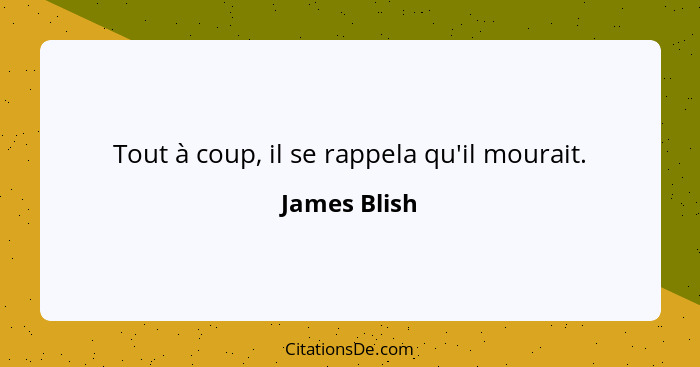 Tout à coup, il se rappela qu'il mourait.

James Blish

CitationsDe.com